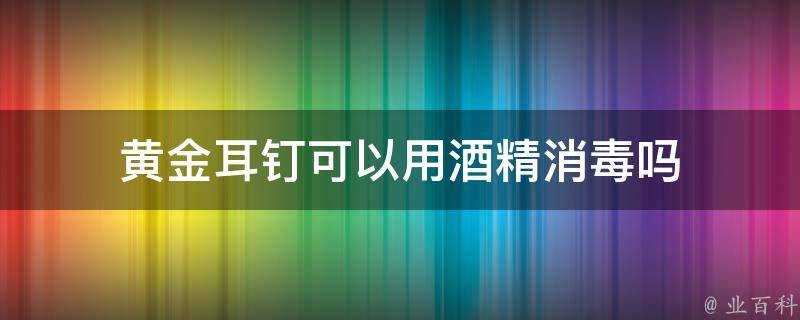 黄金耳钉可以用酒精消毒吗

@ 业百科